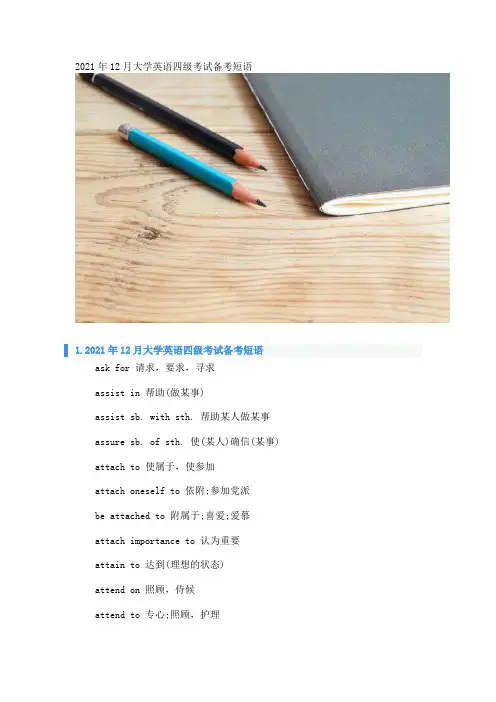 2021年12月大学英语四级考试备考短语

1.2021年12月大学英语四级考试备考短语

ask for 请求，要求，寻求

assist in 帮助(做某事)

assist sb. with sth. 帮助某人做某事

assure sb. of sth. 使(某人)确信(某事)

attach to 使属于，使参加

attach oneself to 依附;参加党派

be attached to 附属于;喜爱;爱慕

attach importance to 认为重要

attain to 达到(理想的状态)

attend on 照顾，侍候

attend to 专心;照顾，护理